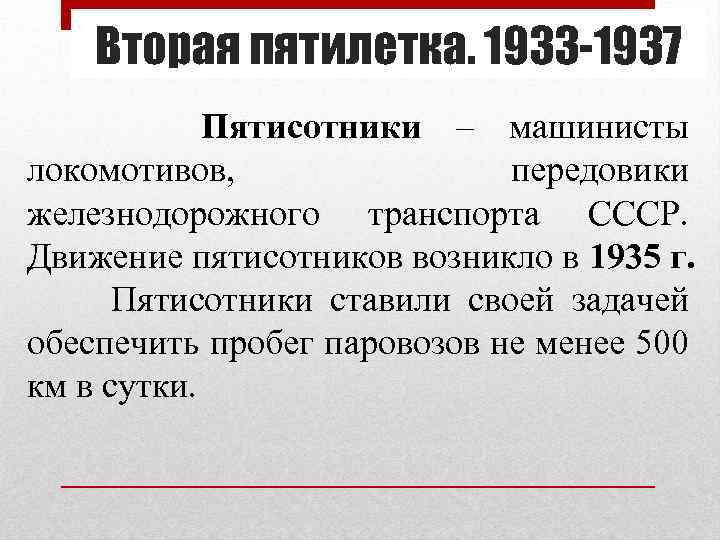 Вторая пятилетка. 1933-1937

Пятисотники – машинисты локомотивов, передовики железнодорожного транспорта СССР. Движение пятисотников возникло в 1935 г.

Пятисотники ставили своей задачей обеспечить пробег паровозов не менее 500 км в сутки.